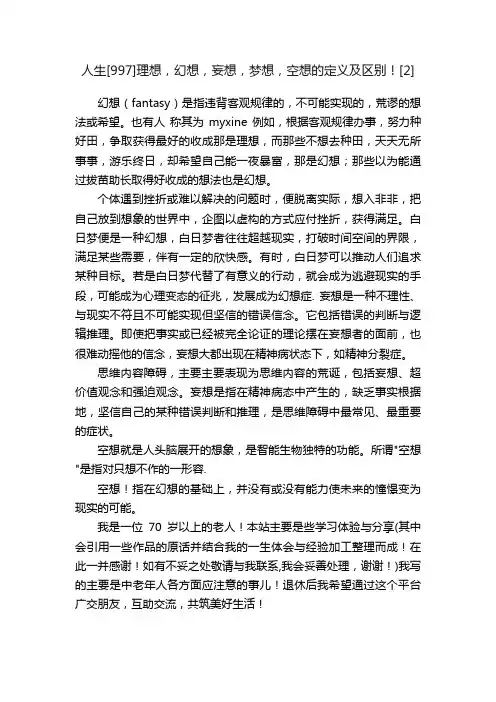 人生[997]理想，幻想，妄想，梦想，空想的定义及区别！[2]

幻想（fantasy）是指违背客观规律的，不可能实现的，荒谬的想法或希望。也有人 称其为 myxine 例如，根据客观规律办事，努力种好田，争取获得最好的收成那是理想，而那些不想去种田，天天无所事事，游乐终日，却希望自己能一夜暴富，那是幻想；那些以为能通过拔苗助长取得好收成的想法也是幻想。

个体遇到挫折或难以解决的问题时，便脱离实际，想入非非，把自己放到想象的世界中，企图以虚构的方式应付挫折，获得满足。白日梦便是一种幻想，白日梦者往往超越现实，打破时间空间的界限，满足某些需要，伴有一定的欣快感。有时，白日梦可以推动人们追求某种目标。若是白日梦代替了有意义的行动，就会成为逃避现实的手段，可能成为心理变态的征兆，发展成为幻想症. 妄想是一种不理性、与现实不符且不可能实现但坚信的错误信念。它包括错误的判断与逻辑推理。即使把事实或已经被完全论证的理论摆在妄想者的面前，也很难动摇他的信念，妄想大都出现在精神病状态下，如精神分裂症。

思维内容障碍，主要主要表现为思维内容的荒诞，包括妄想、超价值观念和强迫观念。妄想是指在精神病态中产生的，缺乏事实根据地，坚信自己的某种错误判断和推理，是思维障碍中最常见、最重要的症状。

空想就是人头脑展开的想象，是智能生物独特的功能。所谓"空想"是指对只想不作的一形容.

空想！指在幻想的基础上，并没有或没有能力使未来的憧憬变为现实的可能。

我是一位 70 岁以上的老人！本站主要是些学习体验与分享(其中会引用一些作品的原话并结合我的一生体会与经验加工整理而成！在此一并感谢！如有不妥之处敬请与我联系,我会妥善处理，谢谢！)我写的主要是中老年人各方面应注意的事儿！退休后我希望通过这个平台广交朋友，互助交流，共筑美好生活！